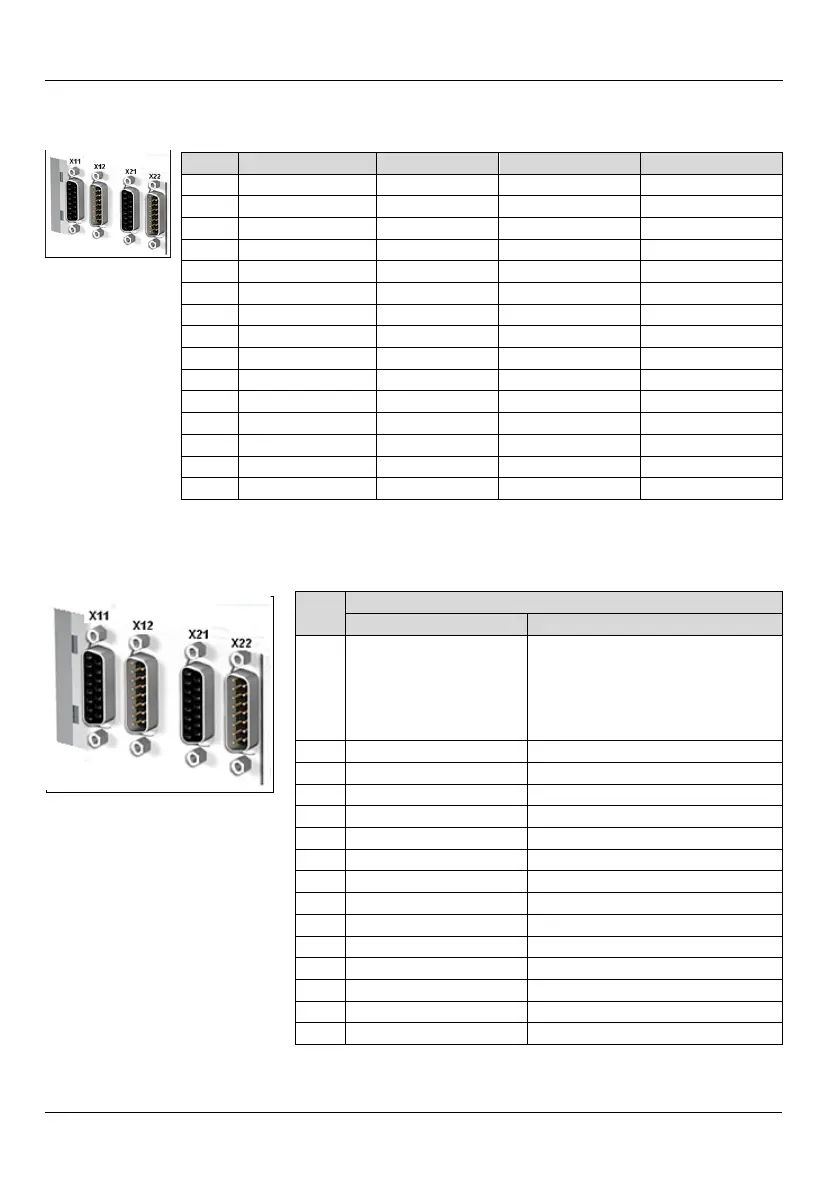 X11

X12

X21

X22

X11

X12

X21

X22